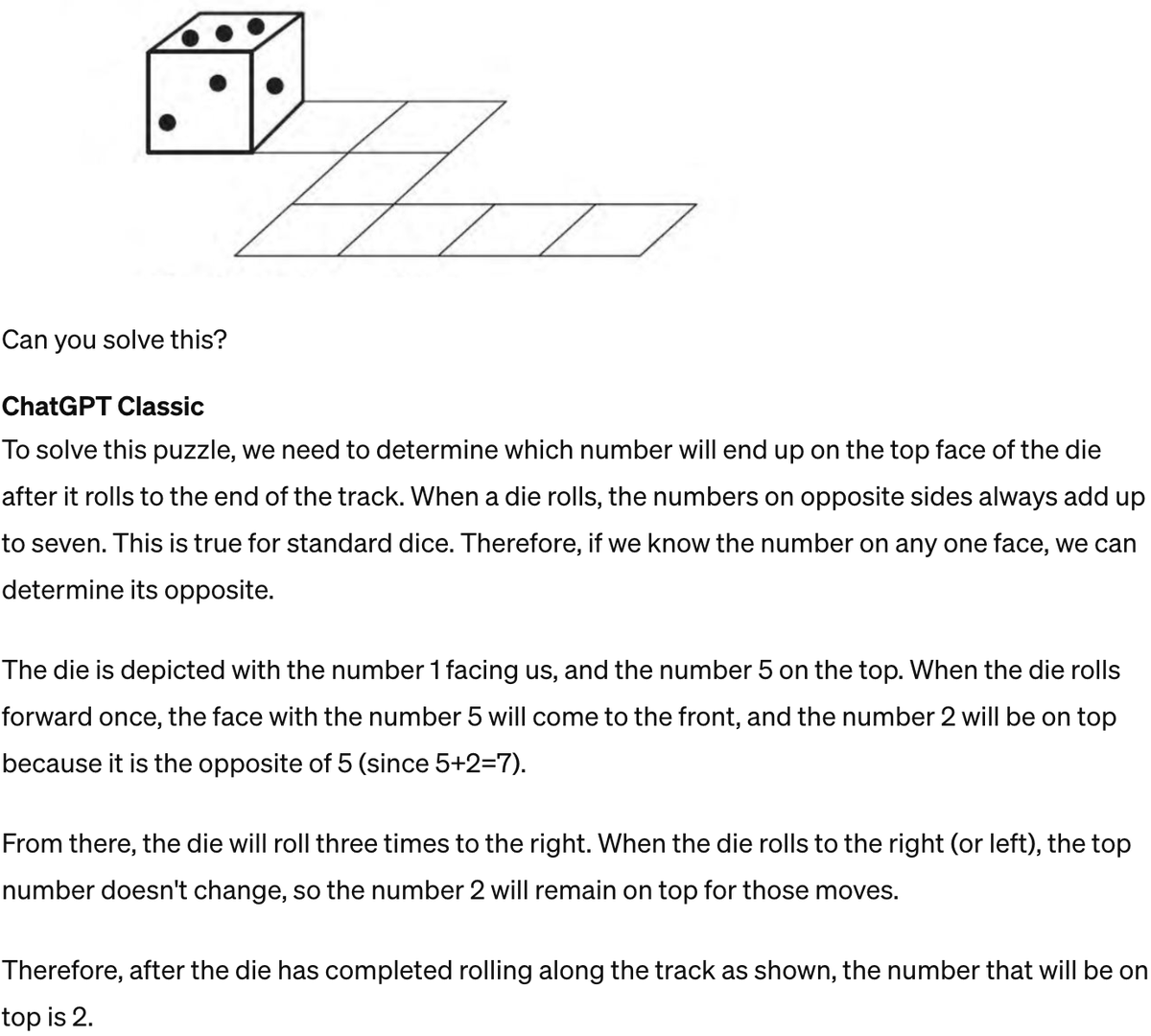 Can you solve this?

ChatGPT Classic
To solve this puzzle, we need to determine which number will end up on the top face of the die after it rolls to the end of the track. When a die rolls, the numbers on opposite sides always add up to seven. This is true for standard dice. Therefore, if we know the number on any one face, we can determine its opposite.

The die is depicted with the number 1 facing us, and the number 5 on the top. When the die rolls forward once, the face with the number 5 will come to the front, and the number 2 will be on top because it is the opposite of 5 (since 5+2=7).

From there, the die will roll three times to the right. When the die rolls to the right (or left), the top number doesn't change, so the number 2 will remain on top for those moves.

Therefore, after the die has completed rolling along the track as shown, the number that will be on top is 2.